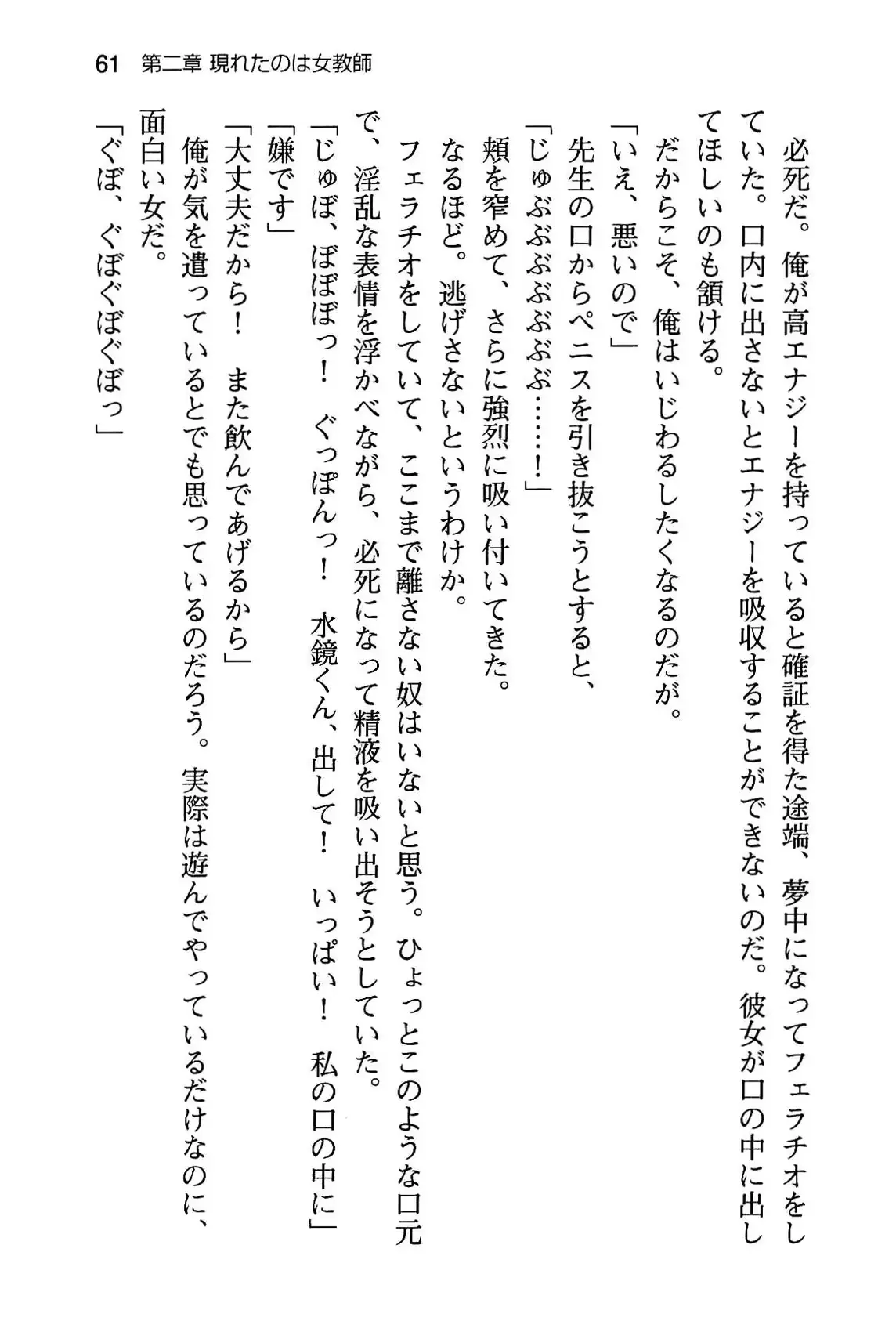 61　第二章 現れたのは女教師

必死だ。俺が高エナジーを持っていると確証を得た途端、夢中になってフェラチオをしていた。口内に出さないとエナジーを吸収することができないのだ。彼女が口の中に出してほしいのも頷ける。

だからこそ、俺はいじわるしたくなるのだが。

「いえ、悪いので」

先生の口からペニスを引き抜こうとすると、

「じゅぶぶぶぶぶぶ……！」

頬を窄めて、さらに強烈に吸い付いてきた。

なるほど。逃げさないというわけか。

フェラチオをしていて、ここまで離さない奴はいないと思う。ひょっとこのような口元で、淫乱な表情を浮かべながら、必死になって精液を吸い出そうとしていた。

「じゅぼ、ぼぼぼっ！　ぐっぽんっ！　水鏡くん、出して！　いっぱい！　私の口の中に」

「嫌です」

「大丈夫だから！　また飲んであげるから」

俺が気を遣っているとでも思っているのだろう。実際は遊んでやっているだけなのに、面白い女だ。

「ぐぼ、ぐぼぐぼぐぼっ」